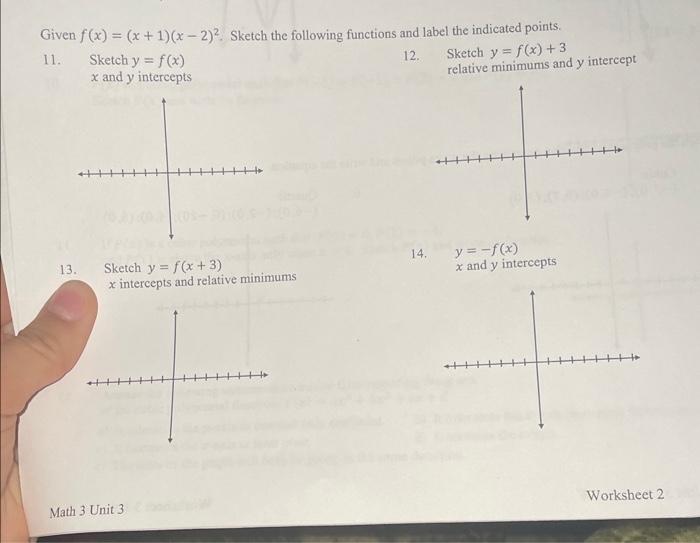 Given $f(x) = (x+1)(x-2)^2$. Sketch the following functions and label the indicated points.

11. Sketch $y = f(x)$
$x$ and $y$ intercepts

12. Sketch $y = f(x) + 3$
relative minimums and $y$ intercept

13. Sketch $y = f(x+3)$
$x$ intercepts and relative minimums

14. $y = -f(x)$
$x$ and $y$ intercepts

Math 3 Unit 3

Worksheet 2